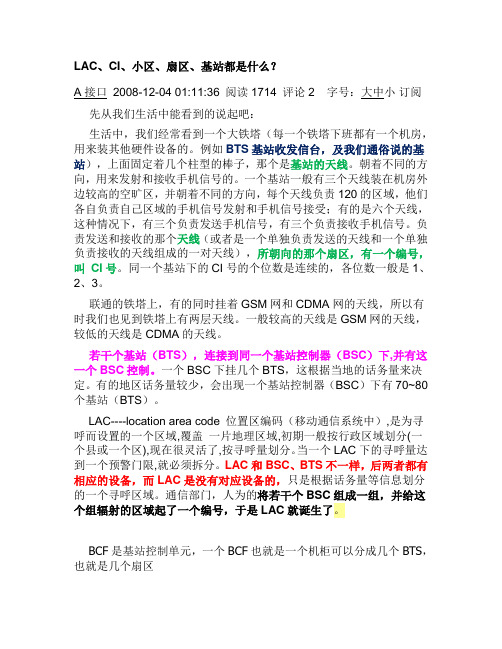 LAC、CI、小区、扇区、基站都是什么？

A 接口 2008-12-04 01:11:36 阅读 1714 评论 2 字号：大中小 订阅

先从我们生活中能看到的说起吧：

生活中，我们经常看到一个大铁塔（每一个铁塔下班都有一个机房，用来装其他硬件设备的。例如 BTS 基站收发信台，及我们通俗说的基站），上面固定着几个柱型的棒子，那个是基站的天线。朝着不同的方向，用来发射和接收手机信号的。一个基站一般有三个天线装在机房外边较高的空旷区，并朝着不同的方向，每个天线负责 120 的区域，他们各自负责自己区域的手机信号发射和手机信号接受；有的是六个天线，这种情况下，有三个负责发送手机信号，有三个负责接收手机信号。负责发送和接收的那个天线（或者是一个单独负责发送的天线和一个单独负责接收的天线组成的一对天线），所朝向的那个扇区，有一个编号，叫 CI 号。同一个基站下的 CI 号的个位数是连续的，各位数一般是 1、2、3。

联通的铁塔上，有的同时挂着 GSM 网和 CDMA 网的天线，所以有时我们也见到铁塔上有两层天线。一般较高的天线是 GSM 网的天线，较低的天线是 CDMA 的天线。

若干个基站（BTS），连接到同一个基站控制器（BSC）下,并有这一个 BSC 控制。一个 BSC 下挂几个 BTS，这根据当地的话务量来决定。有的地区话务量较少，会出现一个基站控制器（BSC）下有 70~80 个基站（BTS）。

LAC----location area code 位置区编码（移动通信系统中）,是为寻呼而设置的一个区域,覆盖 一片地理区域,初期一般按行政区域划分(一个县或一个区),现在很灵活了,按寻呼量划分。当一个 LAC 下的寻呼量达到一个预警门限,就必须拆分。LAC 和 BSC、BTS 不一样，后两者都有相应的设备，而 LAC 是没有对应设备的，只是根据话务量等信息划分的一个寻呼区域。通信部门，人为的将若干个 BSC 组成一组，并给这个组辐射的区域起了一个编号，于是 LAC 就诞生了。

BCF 是基站控制单元，一个 BCF 也就是一个机柜可以分成几个 BTS，也就是几个扇区